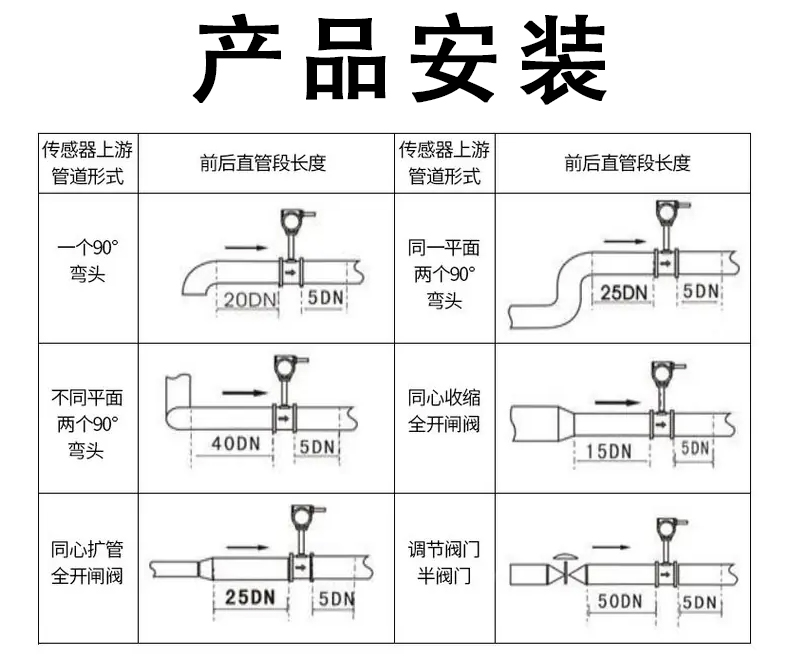 产品安装

| 传感器上游管道形式 | 前后直管段长度 | 传感器上游管道形式 | 前后直管段长度 |
|---|---|---|---|
| 一个90°弯头 | 20DN 5DN | 同一平面两个90°弯头 | 25DN 5DN |
| 不同平面两个90°弯头 | 40DN 5DN | 同心收缩全开闸阀 | 15DN 5DN |
| 同心扩管全开闸阀 | 25DN 5DN | 调节阀门半阀门 | 50DN 5DN |